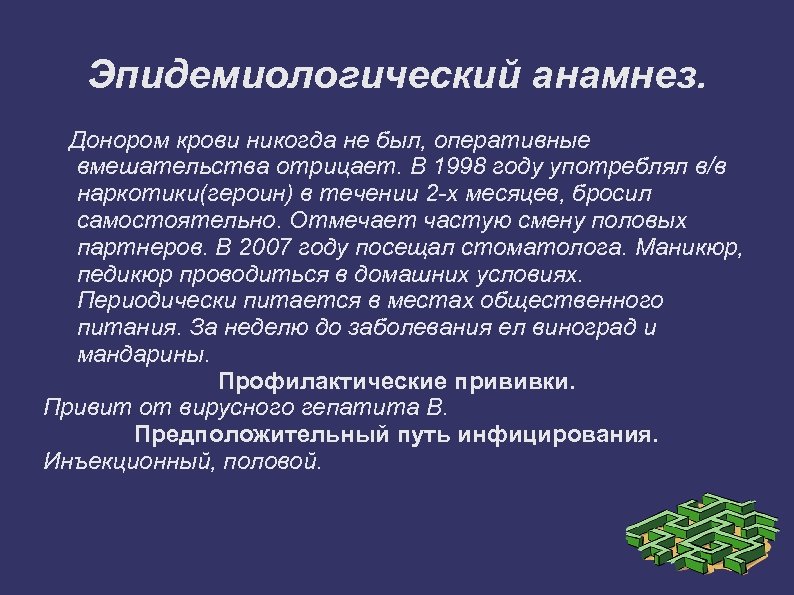 Эпидемиологический анамнез.

Донором крови никогда не был, оперативные вмешательства отрицает. В 1998 году употреблял в/в наркотики(героин) в течении 2-х месяцев, бросил самостоятельно. Отмечает частую смену половых партнеров. В 2007 году посещал стоматолога. Маникюр, педикюр проводиться в домашних условиях. Периодически питается в местах общественного питания. За неделю до заболевания ел виноград и мандарины.

Профилактические прививки.

Привит от вирусного гепатита В.

Предположительный путь инфицирования.

Инъекционный, половой.